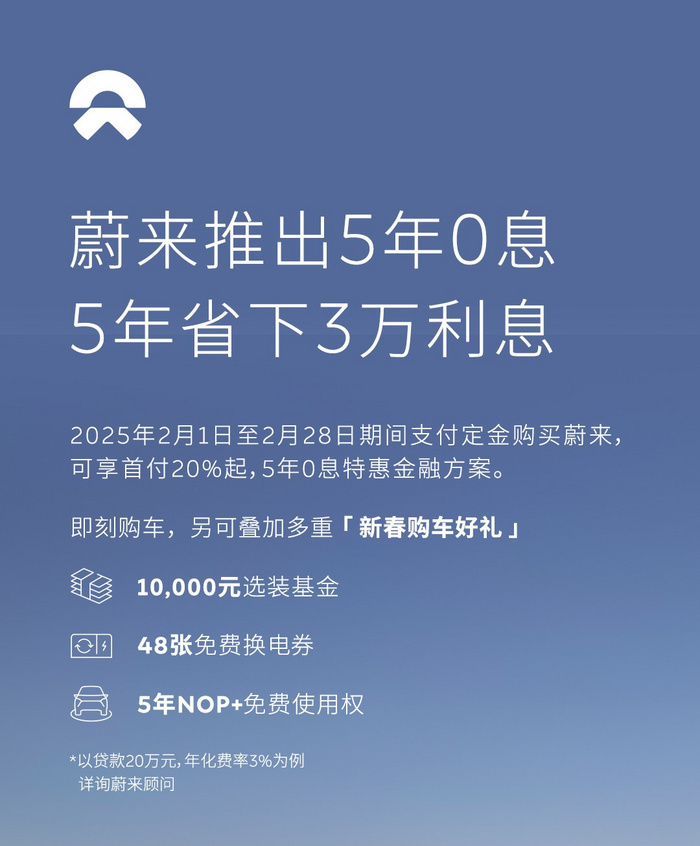 蔚来推出5年0息
5年省下3万利息

2025年2月1日至2月28日期间支付定金购买蔚来，可享首付20%起，5年0息特惠金融方案。

即刻购车，另可叠加多重「新春购车好礼」

10,000元选装基金

48张免费换电券

5年NOP+免费使用权

*以贷款20万元，年化费率3%为例
详询蔚来顾问